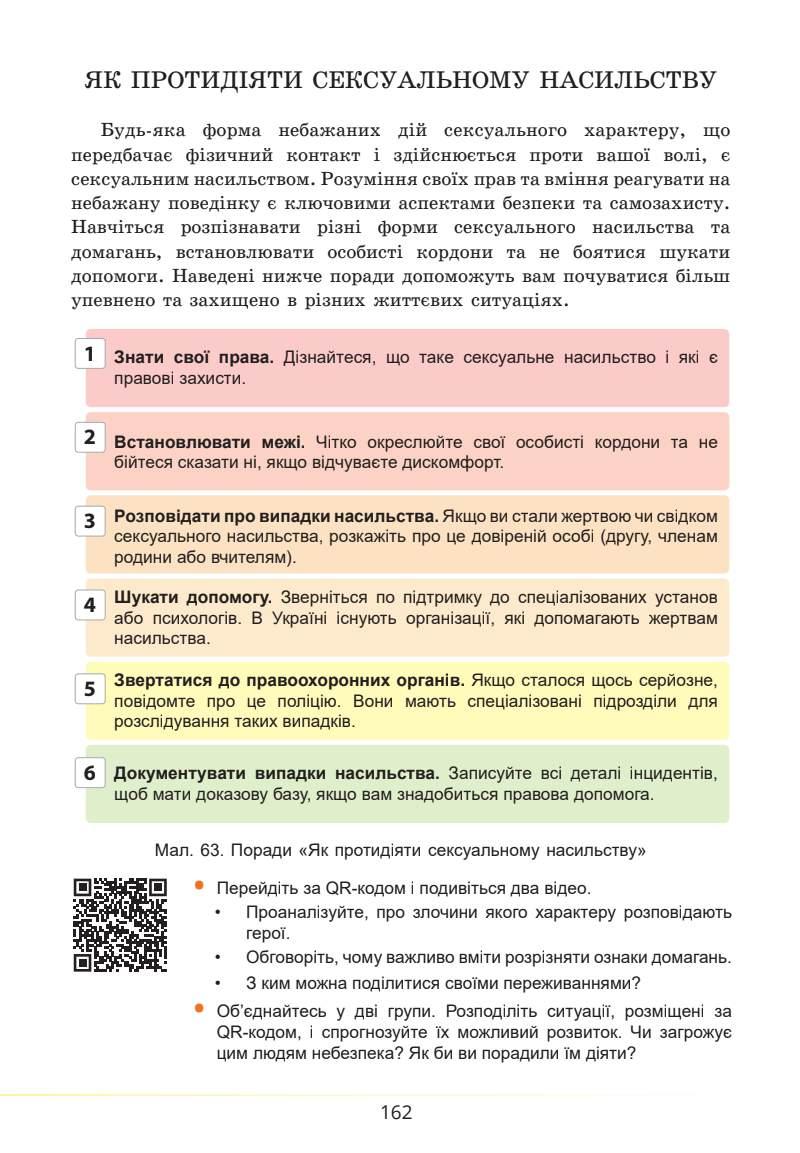 ЯК ПРОТИДІЯТИ СЕКСУАЛЬНОМУ НАСИЛЬСТВУ

Будь-яка форма небажаних дій сексуального характеру, що передбачає фізичний контакт і здійснюється проти вашої волі, є сексуальним насильством. Розуміння своїх прав та вміння реагувати на небажану поведінку є ключовими аспектами безпеки та самозахисту. Навчіться розпізнавати різні форми сексуального насильства та домагань, встановлювати особисті кордони та не боятися шукати допомоги. Наведені нижче поради допоможуть вам почуватися більш упевнено та захищено в різних життєвих ситуаціях.

1 **Знати свої права.** Дізнайтеся, що таке сексуальне насильство і які є правові захисти.

2 **Встановлювати межі.** Чітко окреслюйте свої особисті кордони та не бійтеся сказати ні, якщо відчуваєте дискомфорт.

3 **Розповідати про випадки насильства.** Якщо ви стали жертвою чи свідком сексуального насильства, розкажіть про це довіреній особі (другу, членам родини або вчителям).

4 **Шукати допомогу.** Зверніться по підтримку до спеціалізованих установ або психологів. В Україні існують організації, які допомагають жертвам насильства.

5 **Звертатися до правоохоронних органів.** Якщо сталося щось серйозне, повідомте про це поліцію. Вони мають спеціалізовані підрозділи для розслідування таких випадків.

6 **Документувати випадки насильства.** Записуйте всі деталі інцидентів, щоб мати доказову базу, якщо вам знадобиться правова допомога.

Мал. 63. Поради «Як протидіяти сексуальному насильству»

• Перейдіть за QR-кодом і подивіться два відео.
  • Проаналізуйте, про злочини якого характеру розповідають герої.
  • Обговоріть, чому важливо вміти розрізняти ознаки домагань.
  • З ким можна поділитися своїми переживаннями?
• Об'єднайтесь у дві групи. Розподіліть ситуації, розміщені за QR-кодом, і спрогнозуйте їх можливий розвиток. Чи загрожує цим людям небезпека? Як би ви порадили їм діяти?

162